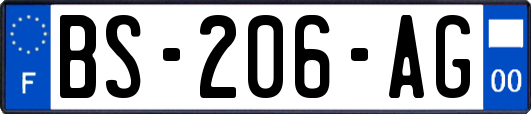 F
BS-206-AG
00